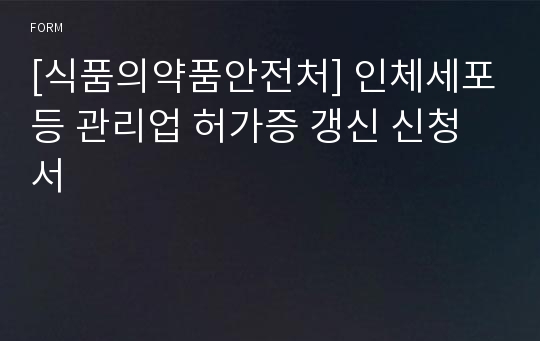 FORM

[식품의약품안전처] 인체세포등 관리업 허가증 갱신 신청서